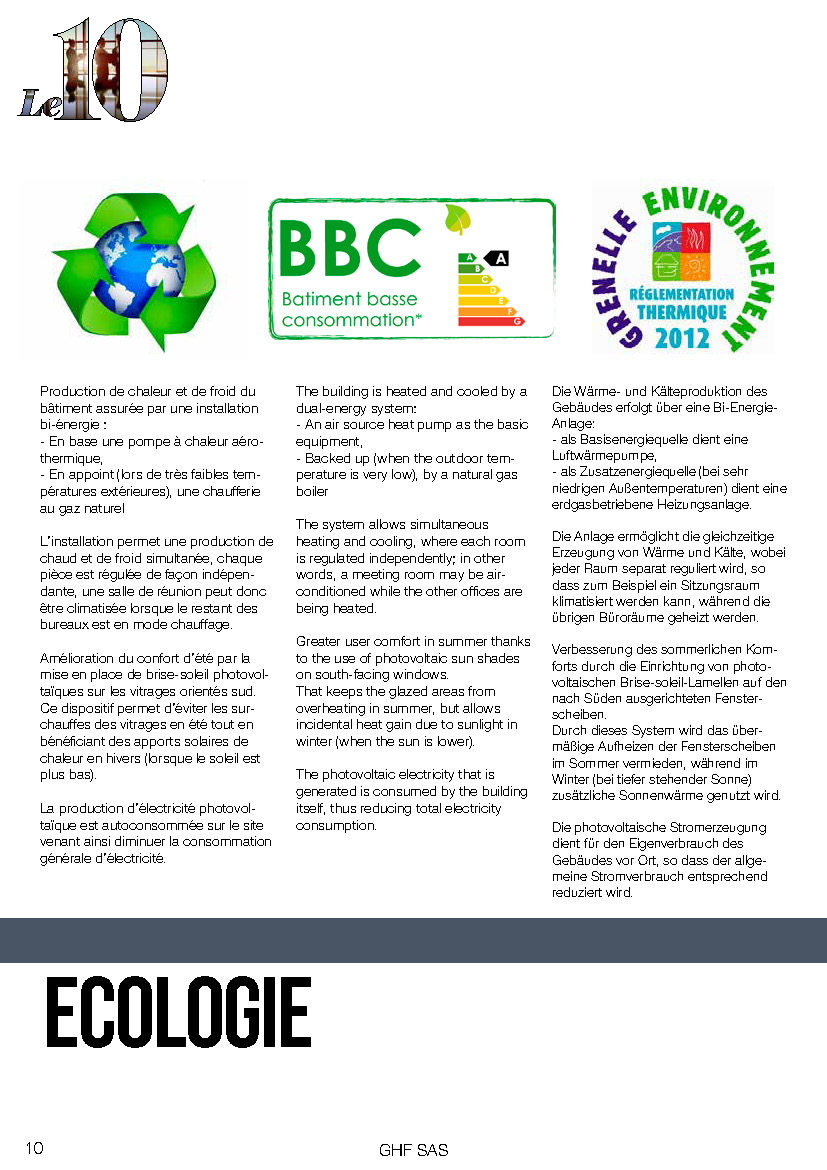 Le 10

BBC
Batiment basse consommation*

A
A
B
C
D
E
F
G

GRENELLE ENVIRONNEMENT
RÉGLEMENTATION THERMIQUE
2012

Production de chaleur et de froid du bâtiment assurée par une installation bi-énergie :
- En base une pompe à chaleur aérothermique,
- En appoint (lors de très faibles températures extérieures), une chaufferie au gaz naturel

L'installation permet une production de chaud et de froid simultanée, chaque pièce est régulée de façon indépendante, une salle de réunion peut donc être climatisée lorsque le restant des bureaux est en mode chauffage.

Amélioration du confort d'été par la mise en place de brise-soleil photovoltaïques sur les vitrages orientés sud. Ce dispositif permet d'éviter les surchauffes des vitrages en été tout en bénéficiant des apports solaires de chaleur en hivers (lorsque le soleil est plus bas).

La production d'électricité photovoltaïque est autoconsommée sur le site venant ainsi diminuer la consommation générale d'électricité.

The building is heated and cooled by a dual-energy system:
- An air source heat pump as the basic equipment,
- Backed up (when the outdoor temperature is very low), by a natural gas boiler

The system allows simultaneous heating and cooling, where each room is regulated independently; in other words, a meeting room may be air-conditioned while the other offices are being heated.

Greater user comfort in summer thanks to the use of photovoltaic sun shades on south-facing windows.
That keeps the glazed areas from overheating in summer, but allows incidental heat gain due to sunlight in winter (when the sun is lower).

The photovoltaic electricity that is generated is consumed by the building itself, thus reducing total electricity consumption.

Die Wärme- und Kälteproduktion des Gebäudes erfolgt über eine Bi-Energie-Anlage:
- als Basisenergiequelle dient eine Luftwärmepumpe,
- als Zusatzenergiequelle (bei sehr niedrigen Außentemperaturen) dient eine erdgasbetriebene Heizungsanlage.

Die Anlage ermöglicht die gleichzeitige Erzeugung von Wärme und Kälte, wobei jeder Raum separat reguliert wird, so dass zum Beispiel ein Sitzungsraum klimatisiert werden kann, während die übrigen Büroräume geheizt werden.

Verbesserung des sommerlichen Komforts durch die Einrichtung von photovoltaischen Brise-soleil-Lamellen auf den nach Süden ausgerichteten Fensterscheiben.
Durch dieses System wird das übermäßige Aufheizen der Fensterscheiben im Sommer vermieden, während im Winter (bei tiefer stehender Sonne) zusätzliche Sonnenwärme genutzt wird.

Die photovoltaische Stromerzeugung dient für den Eigenverbrauch des Gebäudes vor Ort, so dass der allgemeine Stromverbrauch entsprechend reduziert wird.

ECOLOGIE

10 GHF SAS